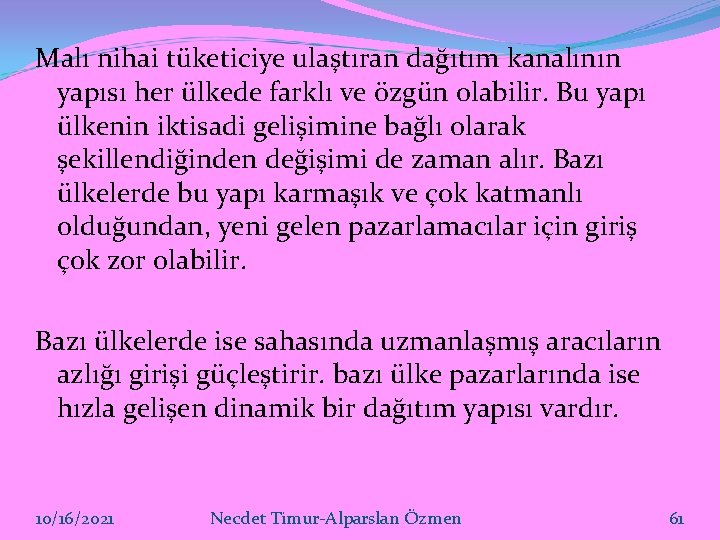 Malı nihai tüketiciye ulaştıran dağıtım kanalının yapısı her ülkede farklı ve özgün olabilir. Bu yapı ülkenin iktisadi gelişimine bağlı olarak şekillendiğinden değişimi de zaman alır. Bazı ülkelerde bu yapı karmaşık ve çok katmanlı olduğundan, yeni gelen pazarlamacılar için giriş çok zor olabilir.

Bazı ülkelerde ise sahasında uzmanlaşmış aracıların azlığı girişi güçleştirir. bazı ülke pazarlarında ise hızla gelişen dinamik bir dağıtım yapısı vardır.

10/16/2021 Necdet Timur-Alparslan Özmen 61